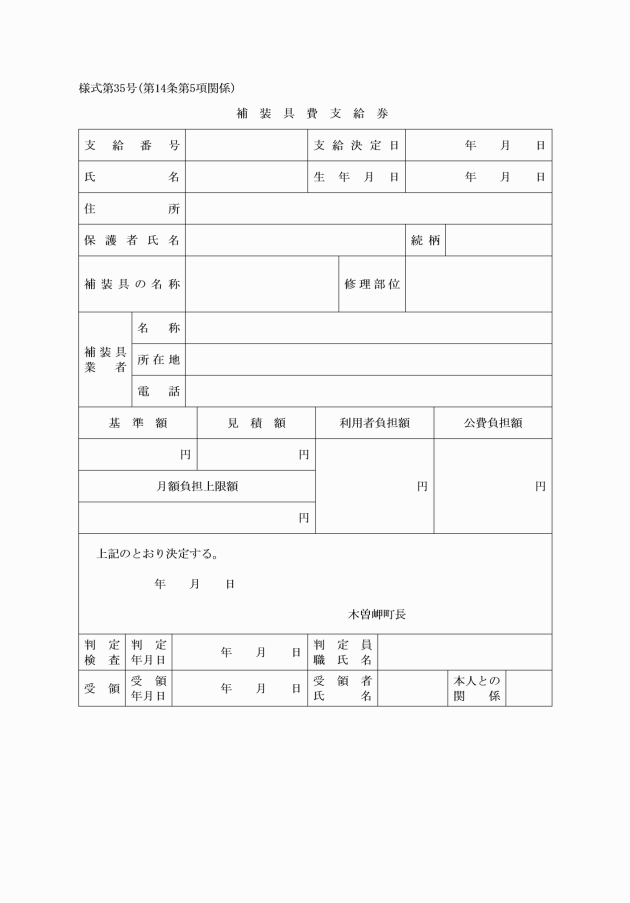 様式第35号(第14条第5項関係)

補装具費支給券

| 支給番号 | | 支給決定日 | 年 月 日 |
|---|---|---|---|
| 氏名 | | 生年月日 | 年 月 日 |
| 住所 | | | |
| 保護者氏名 | | 続柄 | |
| 補装具の名称 | | 修理部位 | |

| 補装具業者 | 名称 | |
|---|---|---|
| | 所在地 | |
| | 電話 | |

| 基準額 | 見積額 | 利用者負担額 | 公費負担額 |
|---|---|---|---|
| 円 | 円 | 円 | 円 |
| 月額負担上限額 | | | |
| 円 | | | |

上記のとおり決定する。

年 月 日

木曽岬町長

| 判定検査 | 判定年月日 | 年 月 日 | 判定員職氏名 | | | |
|---|---|---|---|---|---|---|
| 受領 | 受領年月日 | 年 月 日 | 受領者氏名 | | 本人との関係 | |